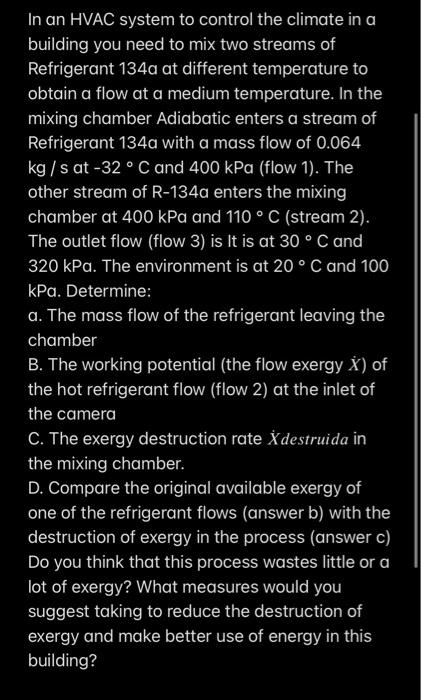 In an HVAC system to control the climate in a building you need to mix two streams of Refrigerant 134a at different temperature to obtain a flow at a medium temperature. In the mixing chamber Adiabatic enters a stream of Refrigerant 134a with a mass flow of 0.064 kg / s at -32 ° C and 400 kPa (flow 1). The other stream of R-134a enters the mixing chamber at 400 kPa and 110 ° C (stream 2). The outlet flow (flow 3) is It is at 30 ° C and 320 kPa. The environment is at 20 ° C and 100 kPa. Determine:
a. The mass flow of the refrigerant leaving the chamber
B. The working potential (the flow exergy $\dot{X}$) of the hot refrigerant flow (flow 2) at the inlet of the camera
C. The exergy destruction rate $\dot{X}destruida$ in the mixing chamber.
D. Compare the original available exergy of one of the refrigerant flows (answer b) with the destruction of exergy in the process (answer c) Do you think that this process wastes little or a lot of exergy? What measures would you suggest taking to reduce the destruction of exergy and make better use of energy in this building?